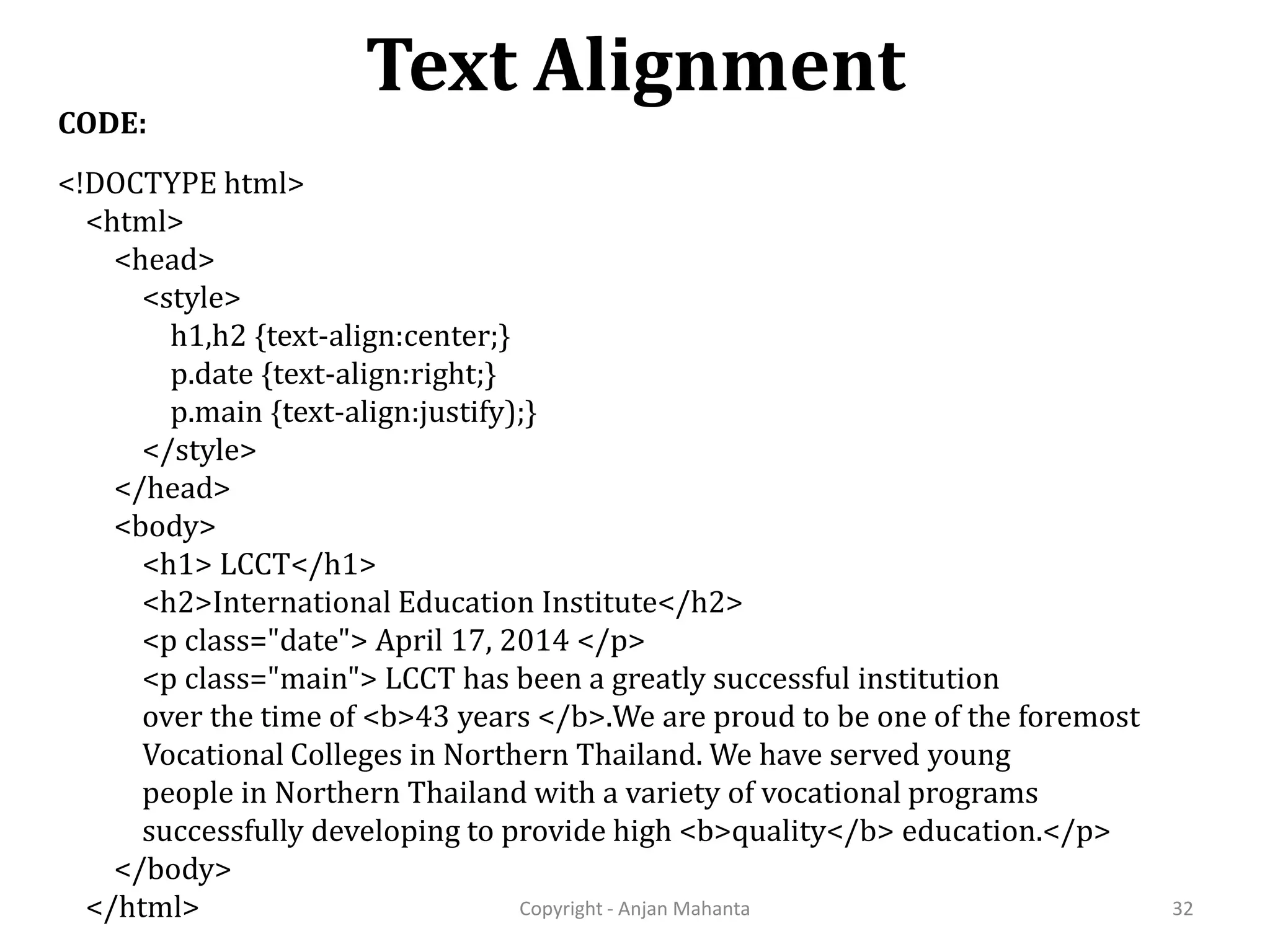 Text Alignment

CODE:

<!DOCTYPE html>
<html>
<head>
<style>
h1,h2 {text-align:center;}
p.date {text-align:right;}
p.main {text-align:justify);}
</style>
</head>
<body>
<h1> LCCT</h1>
<h2>International Education Institute</h2>
<p class="date"> April 17, 2014 </p>
<p class="main"> LCCT has been a greatly successful institution over the time of <b>43 years </b>.We are proud to be one of the foremost Vocational Colleges in Northern Thailand. We have served young people in Northern Thailand with a variety of vocational programs successfully developing to provide high <b>quality</b> education.</p>
</body>
</html>

Copyright - Anjan Mahanta

32